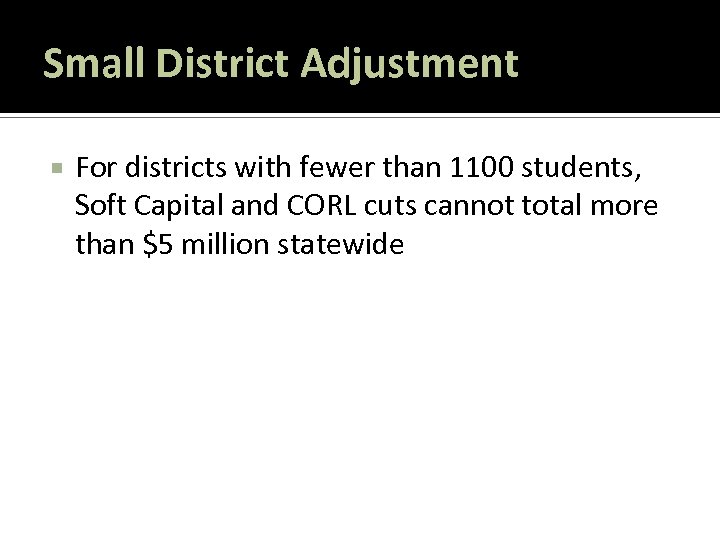 Small District Adjustment

For districts with fewer than 1100 students, Soft Capital and CORL cuts cannot total more than \$5 million statewide